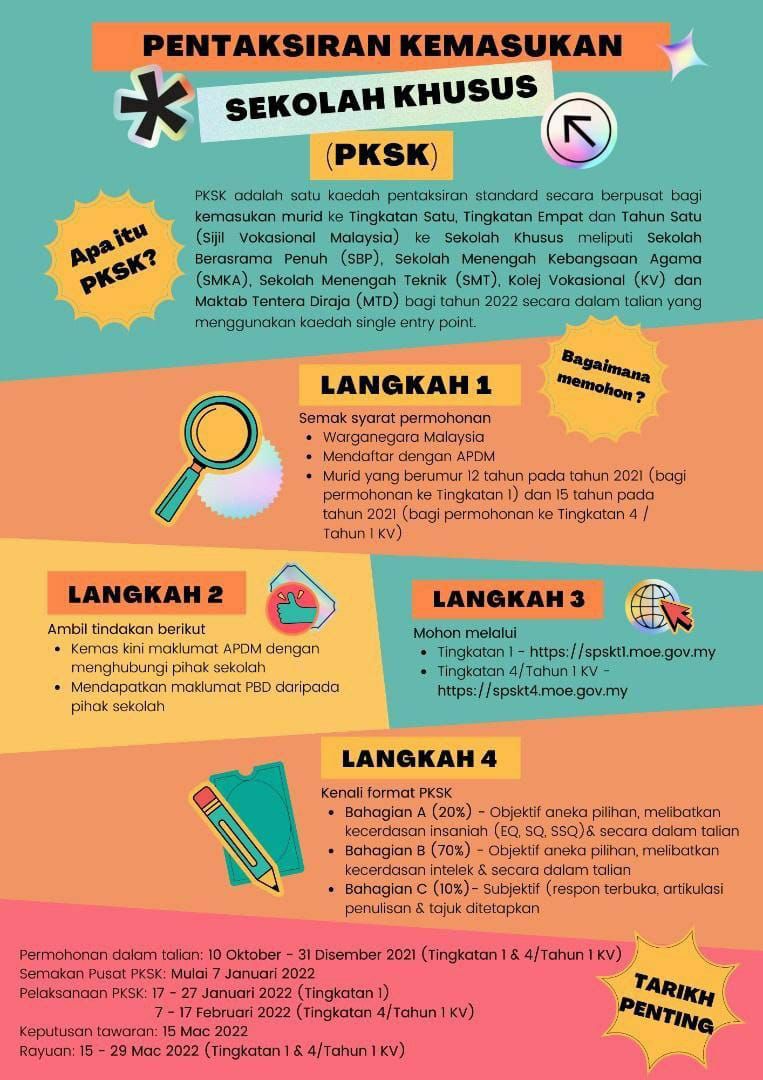 PENTAKSIRAN KEMASUKAN

SEKOLAH KHUSUS

(PKSK)

Apa itu PKSK?

PKSK adalah satu kaedah pentaksiran standard secara berpusat bagi kemasukan murid ke Tingkatan Satu, Tingkatan Empat dan Tahun Satu (Sijil Vokasional Malaysia) ke Sekolah Khusus meliputi Sekolah Berasrama Penuh (SBP), Sekolah Menengah Kebangsaan Agama (SMKA), Sekolah Menengah Teknik (SMT), Kolej Vokasional (KV) dan Maktab Tentera Diraja (MTD) bagi tahun 2022 secara dalam talian yang menggunakan kaedah single entry point.

Bagaimana memohon ?

LANGKAH 1

Semak syarat permohonan
• Warganegara Malaysia
• Mendaftar dengan APDM
• Murid yang berumur 12 tahun pada tahun 2021 (bagi permohonan ke Tingkatan 1) dan 15 tahun pada tahun 2021 (bagi permohonan ke Tingkatan 4 / Tahun 1 KV)

LANGKAH 2

Ambil tindakan berikut
• Kemas kini maklumat APDM dengan menghubungi pihak sekolah
• Mendapatkan maklumat PBD daripada pihak sekolah

LANGKAH 3

Mohon melalui
• Tingkatan 1 - https://spskt1.moe.gov.my
• Tingkatan 4/Tahun 1 KV - https://spskt4.moe.gov.my

LANGKAH 4

Kenali format PKSK
• Bahagian A (20%) - Objektif aneka pilihan, melibatkan kecerdasan insaniah (EQ, SQ, SSQ)& secara dalam talian
• Bahagian B (70%) - Objektif aneka pilihan, melibatkan kecerdasan intelek & secara dalam talian
• Bahagian C (10%)- Subjektif (respon terbuka, artikulasi penulisan & tajuk ditetapkan

Permohonan dalam talian: 10 Oktober - 31 Disember 2021 (Tingkatan 1 & 4/Tahun 1 KV)
Semakan Pusat PKSK: Mulai 7 Januari 2022
Pelaksanaan PKSK: 17 - 27 Januari 2022 (Tingkatan 1)
7 - 17 Februari 2022 (Tingkatan 4/Tahun 1 KV)
Keputusan tawaran: 15 Mac 2022
Rayuan: 15 - 29 Mac 2022 (Tingkatan 1 & 4/Tahun 1 KV)

TARIKH PENTING